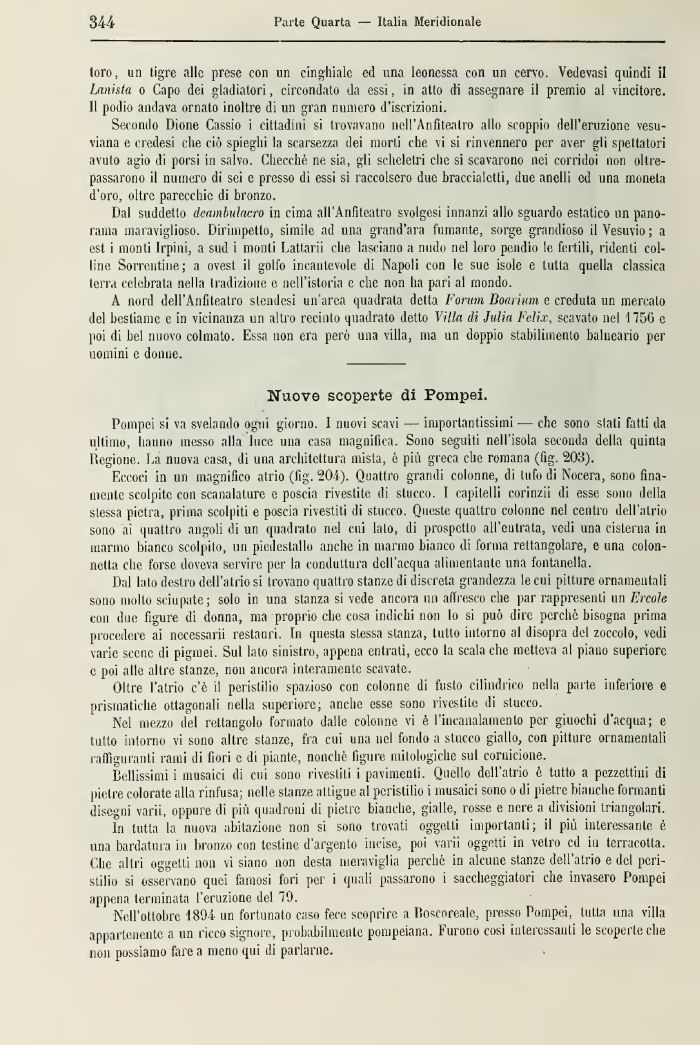 344 Parte Quarta — Italia Meridionale

toro, un tigre alle prese con un cinghiale ed una leonessa con un cervo. Vedevasi quindi il Lanista o Capo dei gladiatori, circondato da essi, in atto di assegnare il premio al vincitore. Il podio andava ornato inoltre di un gran numero d'iscrizioni.

Secondo Dione Cassio i cittadini si trovavano nell'Anfiteatro allo scoppio dell'eruzione vesuviana e credesi che ciò spieghi la scarsezza dei morti che vi si rinvennero per aver gli spettatori avuto agio di porsi in salvo. Checchè ne sia, gli scheletri che si scavarono nei corridoi non oltrepassarono il numero di sei e presso di essi si raccolsero due braccialetti, due anelli ed una moneta d'oro, oltre parecchie di bronzo.

Dal suddetto deambulacro in cima all'Anfiteatro svolgesi innanzi allo sguardo estatico un panorama maraviglioso. Dirimpetto, simile ad una grand'ara fumante, sorge grandioso il Vesuvio; a est i monti Irpini, a sud i monti Lattarii che lasciano a nudo nel loro pendio le fertili, ridenti colline Sorrentine; a ovest il golfo incantevole di Napoli con le sue isole e tutta quella classica terra celebrata nella tradizione e nell'istoria e che non ha pari al mondo.

A nord dell'Anfiteatro stendesi un'area quadrata detta Forum Boarium e creduta un mercato del bestiame e in vicinanza un altro recinto quadrato detto Villa di Julia Felix, scavato nel 1756 e poi di bel nuovo colmato. Essa non era però una villa, ma un doppio stabilimento balneario per uomini e donne.

Nuove scoperte di Pompei.

Pompei si va svelando ogni giorno. I nuovi scavi — importantissimi — che sono stati fatti da ultimo, hanno messo alla luce una casa magnifica. Sono seguiti nell'isola seconda della quinta Regione. La nuova casa, di una architettura mista, è più greca che romana (fig. 203).

Eccoci in un magnifico atrio (fig. 204). Quattro grandi colonne, di tufo di Nocera, sono finamente scolpite con scanalature e poscia rivestite di stucco. I capitelli corinzii di esse sono della stessa pietra, prima scolpiti e poscia rivestiti di stucco. Queste quattro colonne nel centro dell'atrio sono ai quattro angoli di un quadrato nel cui lato, di prospetto all'entrata, vedi una cisterna in marmo bianco scolpito, un piedestallo anche in marmo bianco di forma rettangolare, e una colonnetta che forse doveva servire per la conduttura dell'acqua alimentante una fontanella.

Dal lato destro dell'atrio si trovano quattro stanze di discreta grandezza le cui pitture ornamentali sono molto sciupate; solo in una stanza si vede ancora un affresco che par rappresenti un Ercole con due figure di donna, ma proprio che cosa indichi non lo si può dire perchè bisogna prima procedere ai necessarii restauri. In questa stessa stanza, tutto intorno al disopra del zoccolo, vedi varie scene di pigmei. Sul lato sinistro, appena entrati, ecco la scala che metteva al piano superiore e poi alle altre stanze, non ancora interamente scavate.

Oltre l'atrio c'è il peristilio spazioso con colonne di fusto cilindrico nella parte inferiore e prismatiche ottagonali nella superiore; anche esse sono rivestite di stucco.

Nel mezzo del rettangolo formato dalle colonne vi è l'incanalamento per giuochi d'acqua; e tutto intorno vi sono altre stanze, fra cui una nel fondo a stucco giallo, con pitture ornamentali raffiguranti rami di fiori e di piante, nonchè figure mitologiche sul cornicione.

Bellissimi i musaici di cui sono rivestiti i pavimenti. Quello dell'atrio è tutto a pezzettini di pietre colorate alla rinfusa; nelle stanze attigue al peristilio i musaici sono o di pietre bianche formanti disegni varii, oppure di più quadroni di pietre bianche, gialle, rosse e nere a divisioni triangolari.

In tutta la nuova abitazione non si sono trovati oggetti importanti; il più interessante è una bardatura in bronzo con testine d'argento incise, poi varii oggetti in vetro ed in terracotta. Che altri oggetti non vi siano non desta meraviglia perchè in alcune stanze dell'atrio e del peristilio si osservano quei famosi fori per i quali passarono i saccheggiatori che invasero Pompei appena terminata l'eruzione del 79.

Nell'ottobre 1894 un fortunato caso fece scoprire a Boscoreale, presso Pompei, tutta una villa appartenente a un ricco signore, probabilmente pompeiana. Furono così interessanti le scoperte che non possiamo fare a meno qui di parlarne.